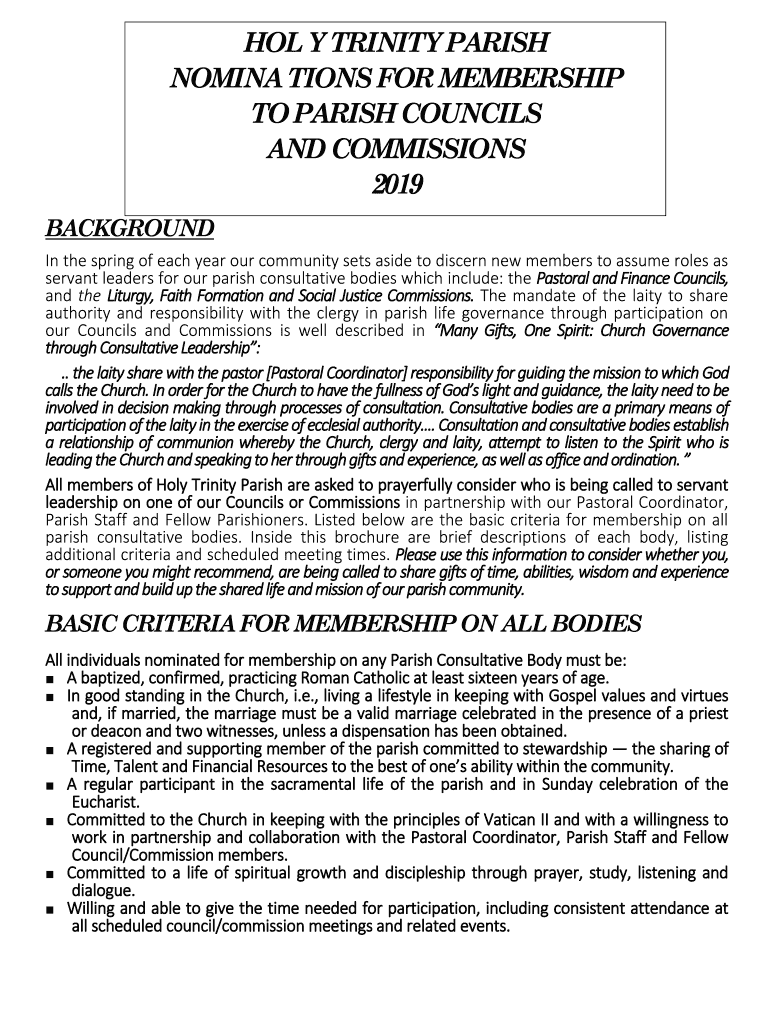 HOL Y TRINITY PARISH
NOMINA TIONS FOR MEMBERSHIP
TO PARISH COUNCILS
AND COMMISSIONS
2019

BACKGROUND

In the spring of each year our community sets aside to discern new members to assume roles as servant leaders for our parish consultative bodies which include: the Pastoral and Finance Councils, and the Liturgy, Faith Formation and Social Justice Commissions. The mandate of the laity to share authority and responsibility with the clergy in parish life governance through participation on our Councils and Commissions is well described in "Many Gifts, One Spirit: Church Governance through Consultative Leadership":

.. the laity share with the pastor [Pastoral Coordinator] responsibility for guiding the mission to which God calls the Church. In order for the Church to have the fullness of God's light and guidance, the laity need to be involved in decision making through processes of consultation. Consultative bodies are a primary means of participation of the laity in the exercise of ecclesial authority.... Consultation and consultative bodies establish a relationship of communion whereby the Church, clergy and laity, attempt to listen to the Spirit who is leading the Church and speaking to her through gifts and experience, as well as office and ordination. "

All members of Holy Trinity Parish are asked to prayerfully consider who is being called to servant leadership on one of our Councils or Commissions in partnership with our Pastoral Coordinator, Parish Staff and Fellow Parishioners. Listed below are the basic criteria for membership on all parish consultative bodies. Inside this brochure are brief descriptions of each body, listing additional criteria and scheduled meeting times. Please use this information to consider whether you, or someone you might recommend, are being called to share gifts of time, abilities, wisdom and experience to support and build up the shared life and mission of our parish community.

BASIC CRITERIA FOR MEMBERSHIP ON ALL BODIES

All individuals nominated for membership on any Parish Consultative Body must be:
■ A baptized, confirmed, practicing Roman Catholic at least sixteen years of age.
■ In good standing in the Church, i.e., living a lifestyle in keeping with Gospel values and virtues and, if married, the marriage must be a valid marriage celebrated in the presence of a priest or deacon and two witnesses, unless a dispensation has been obtained.
■ A registered and supporting member of the parish committed to stewardship — the sharing of Time, Talent and Financial Resources to the best of one's ability within the community.
■ A regular participant in the sacramental life of the parish and in Sunday celebration of the Eucharist.
■ Committed to the Church in keeping with the principles of Vatican II and with a willingness to work in partnership and collaboration with the Pastoral Coordinator, Parish Staff and Fellow Council/Commission members.
■ Committed to a life of spiritual growth and discipleship through prayer, study, listening and dialogue.
■ Willing and able to give the time needed for participation, including consistent attendance at all scheduled council/commission meetings and related events.